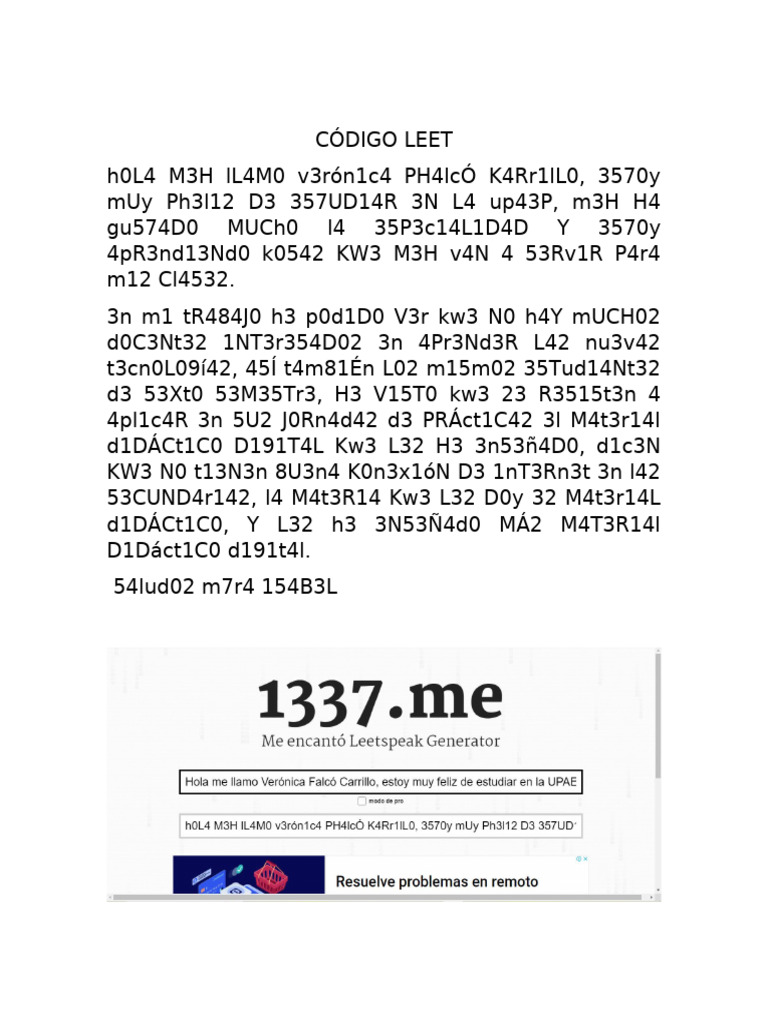 CÓDIGO LEET

h0L4 M3H lL4M0 v3rón1c4 PH4lcÓ K4Rr1lL0, 3570y mUy Ph3l12 D3 357UD14R 3N L4 up43P, m3H H4 gu574D0 MUCh0 l4 35P3c14L1D4D Y 3570y 4pR3nd13Nd0 k0542 KW3 M3H v4N 4 53Rv1R P4r4 m12 Cl4532.

3n m1 tR484J0 h3 p0d1D0 V3r kw3 N0 h4Y mUCH02 d0C3Nt32 1NT3r354D02 3n 4Pr3Nd3R L42 nu3v42 t3cn0L09í42, 45Í t4m81Én L02 m15m02 35Tud14Nt32 d3 53Xt0 53M35Tr3, H3 V15T0 kw3 23 R3515t3n 4 4pl1c4R 3n 5U2 J0Rn4d42 d3 PRÁct1C42 3l M4t3r14l d1DÁCt1C0 D191T4L Kw3 L32 H3 3n53ñ4D0, d1c3N KW3 N0 t13N3n 8U3n4 K0n3x1óN D3 1nT3Rn3t 3n l42 53CUND4r142, l4 M4t3R14 Kw3 L32 D0y 32 M4t3r14L d1DÁCt1C0, Y L32 h3 3N53Ñ4d0 MÁ2 M4T3R14l D1Dáct1C0 d191t4l.

54lud02 m7r4 154B3L

1337.me
Me encantó Leetspeak Generator

Hola me llamo Verónica Falcó Carrillo, estoy muy feliz de estudiar en la UPAE

modo de pro

h0L4 M3H lL4M0 v3rón1c4 PH4lcÓ K4Rr1lL0, 3570y mUy Ph3l12 D3 357UD

Resuelve problemas en remoto